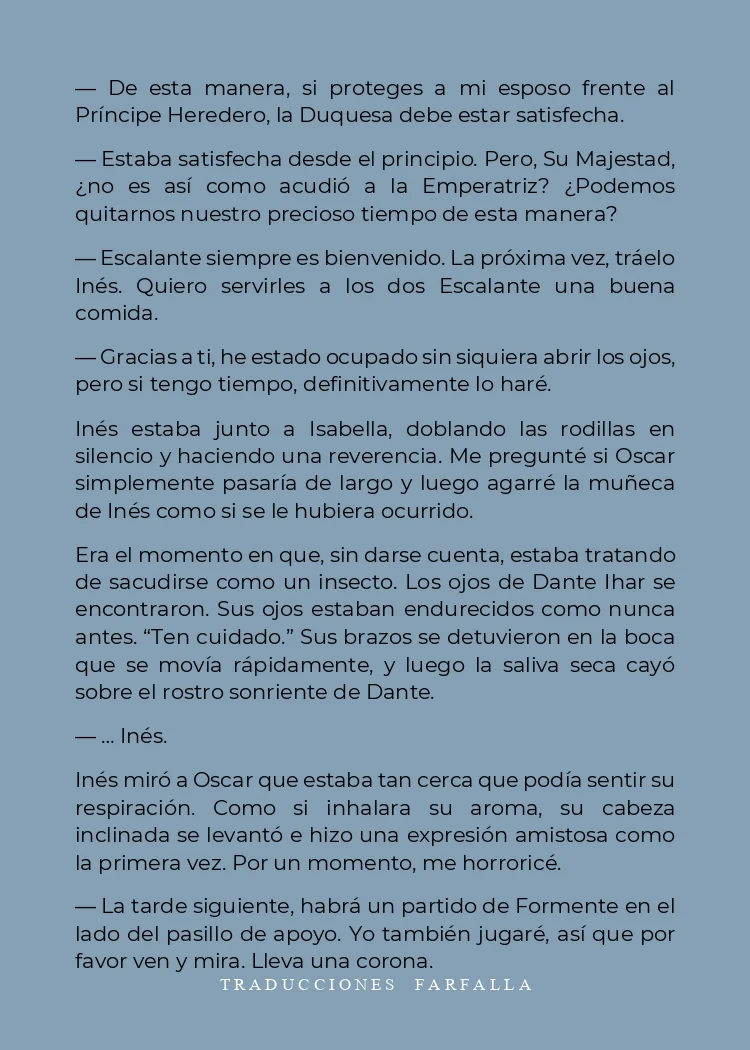 — De esta manera, si proteges a mi esposo frente al Príncipe Heredero, la Duquesa debe estar satisfecha.

— Estaba satisfecha desde el principio. Pero, Su Majestad, ¿no es así como acudió a la Emperatriz? ¿Podemos quitarnos nuestro precioso tiempo de esta manera?

— Escalante siempre es bienvenido. La próxima vez, tráelo Inés. Quiero servirles a los dos Escalante una buena comida.

— Gracias a ti, he estado ocupado sin siquiera abrir los ojos, pero si tengo tiempo, definitivamente lo haré.

Inés estaba junto a Isabella, doblando las rodillas en silencio y haciendo una reverencia. Me pregunté si Oscar simplemente pasaría de largo y luego agarré la muñeca de Inés como si se le hubiera ocurrido.

Era el momento en que, sin darse cuenta, estaba tratando de sacudirse como un insecto. Los ojos de Dante Ihar se encontraron. Sus ojos estaban endurecidos como nunca antes. “Ten cuidado.” Sus brazos se detuvieron en la boca que se movía rápidamente, y luego la saliva seca cayó sobre el rostro sonriente de Dante.

— ... Inés.

Inés miró a Oscar que estaba tan cerca que podía sentir su respiración. Como si inhalara su aroma, su cabeza inclinada se levantó e hizo una expresión amistosa como la primera vez. Por un momento, me horroricé.

— La tarde siguiente, habrá un partido de Formente en el lado del pasillo de apoyo. Yo también jugaré, así que por favor ven y mira. Lleva una corona.

TRADUCCIONES FARFALLA